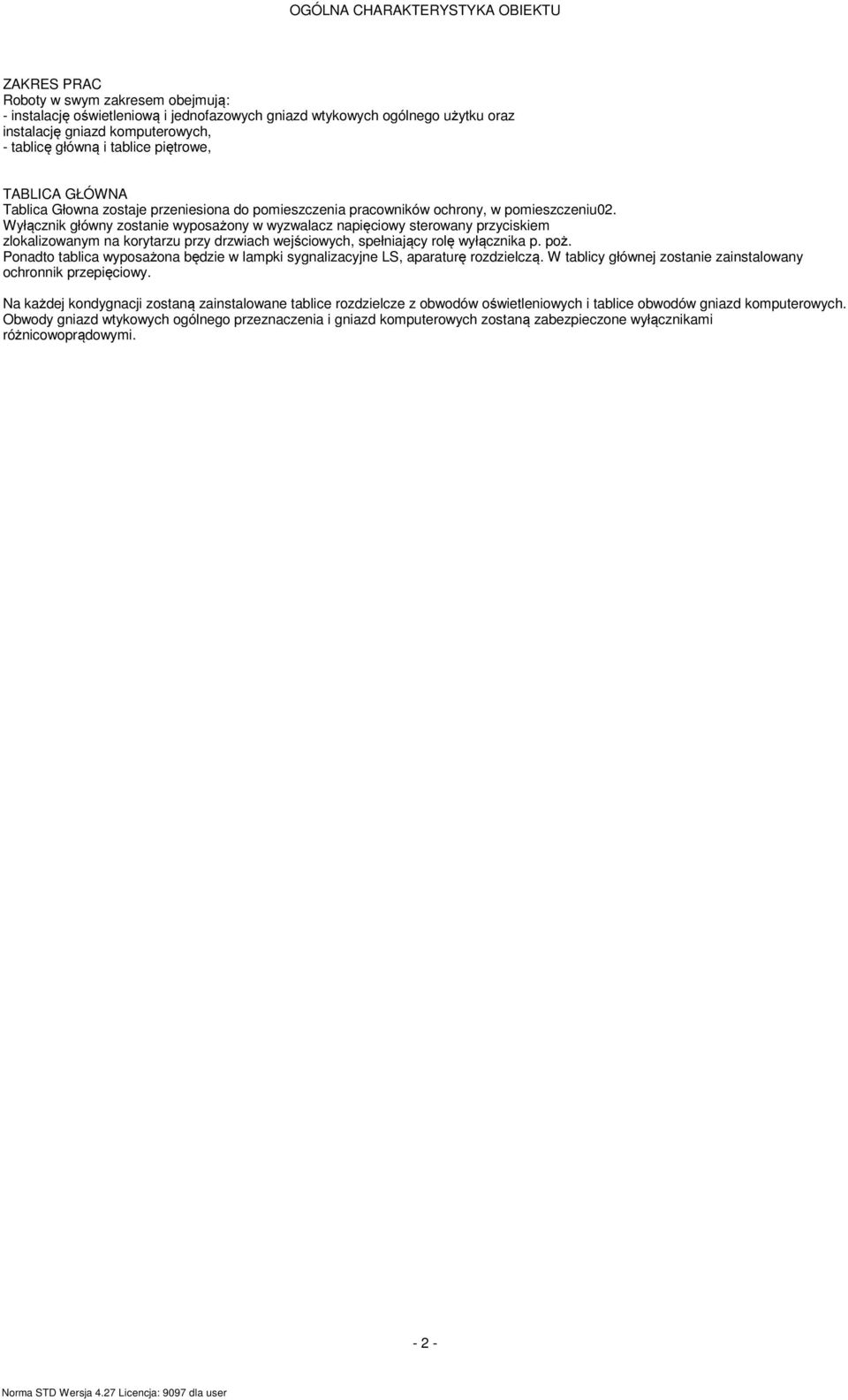 OGÓLNA CHARAKTERYSTYKA OBIEKTU

ZAKRES PRAC
Roboty w swym zakresem obejmują:
- instalację oświetleniową i jednofazowych gniazd wtykowych ogólnego użytku oraz instalację gniazd komputerowych,
- tablicę główną i tablice piętrowe,

TABLICA GŁÓWNA
Tablica Głowna zostaje przeniesiona do pomieszczenia pracowników ochrony, w pomieszczeniu02.
Wyłącznik główny zostanie wyposażony w wyzwalacz napięciowy sterowany przyciskiem zlokalizowanym na korytarzu przy drzwiach wejściowych, spełniający rolę wyłącznika p. poż.
Ponadto tablica wyposażona będzie w lampki sygnalizacyjne LS, aparaturę rozdzielczą. W tablicy głównej zostanie zainstalowany ochronnik przepięciowy.

Na każdej kondygnacji zostaną zainstalowane tablice rozdzielcze z obwodów oświetleniowych i tablice obwodów gniazd komputerowych.
Obwody gniazd wtykowych ogólnego przeznaczenia i gniazd komputerowych zostaną zabezpieczone wyłącznikami różnicowoprądowymi.

- 2 -

Norma STD Wersja 4.27 Licencja: 9097 dla user